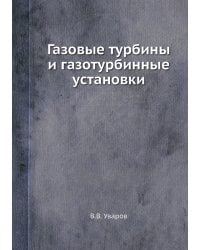 Газовые турбины и газотурбинные установки

В.В. Уваров